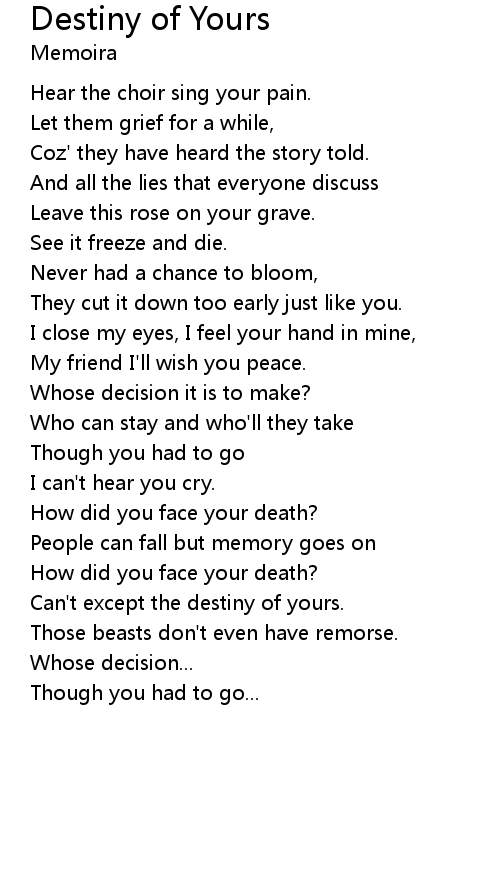 Destiny of Yours
Memoira

Hear the choir sing your pain.
Let them grief for a while,
Coz' they have heard the story told.
And all the lies that everyone discuss
Leave this rose on your grave.
See it freeze and die.
Never had a chance to bloom,
They cut it down too early just like you.
I close my eyes, I feel your hand in mine,
My friend I'll wish you peace.
Whose decision it is to make?
Who can stay and who'll they take
Though you had to go
I can't hear you cry.
How did you face your death?
People can fall but memory goes on
How did you face your death?
Can't except the destiny of yours.
Those beasts don't even have remorse.
Whose decision...
Though you had to go...